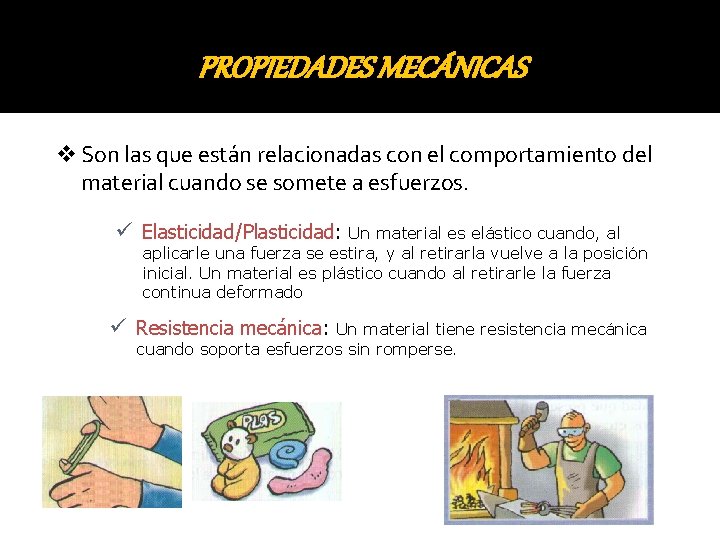 PROPIEDADES MECÁNICAS

❖ Son las que están relacionadas con el comportamiento del material cuando se somete a esfuerzos.

✓ Elasticidad/Plasticidad: Un material es elástico cuando, al aplicarle una fuerza se estira, y al retirarla vuelve a la posición inicial. Un material es plástico cuando al retirarle la fuerza continua deformado

✓ Resistencia mecánica: Un material tiene resistencia mecánica cuando soporta esfuerzos sin romperse.

PLAS